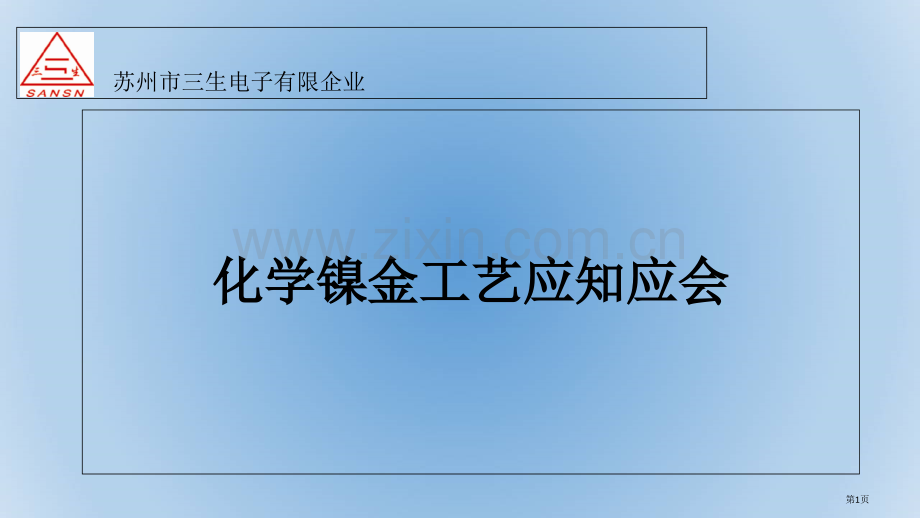 三 生
SANSN
苏州市三生电子有限企业

www.zixin.com.cn

化学镍金工艺应知应会

第1页